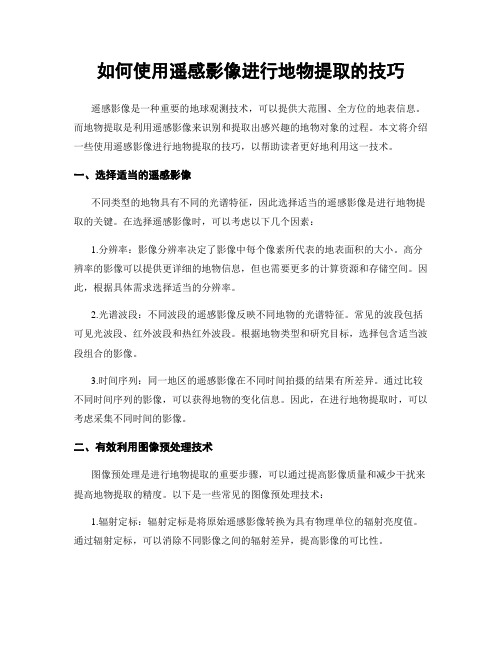 如何使用遥感影像进行地物提取的技巧

遥感影像是一种重要的地球观测技术，可以提供大范围、全方位的地表信息。而地物提取是利用遥感影像来识别和提取出感兴趣的地物对象的过程。本文将介绍一些使用遥感影像进行地物提取的技巧，以帮助读者更好地利用这一技术。

一、选择适当的遥感影像

不同类型的地物具有不同的光谱特征，因此选择适当的遥感影像是进行地物提取的关键。在选择遥感影像时，可以考虑以下几个因素：

1.分辨率：影像分辨率决定了影像中每个像素所代表的地表面积的大小。高分辨率的影像可以提供更详细的地物信息，但也需要更多的计算资源和存储空间。因此，根据具体需求选择适当的分辨率。

2.光谱波段：不同波段的遥感影像反映不同地物的光谱特征。常见的波段包括可见光波段、红外波段和热红外波段。根据地物类型和研究目标，选择包含适当波段组合的影像。

3.时间序列：同一地区的遥感影像在不同时间拍摄的结果有所差异。通过比较不同时间序列的影像，可以获得地物的变化信息。因此，在进行地物提取时，可以考虑采集不同时间的影像。

二、有效利用图像预处理技术

图像预处理是进行地物提取的重要步骤，可以通过提高影像质量和减少干扰来提高地物提取的精度。以下是一些常见的图像预处理技术：

1.辐射定标：辐射定标是将原始遥感影像转换为具有物理单位的辐射亮度值。通过辐射定标，可以消除不同影像之间的辐射差异，提高影像的可比性。